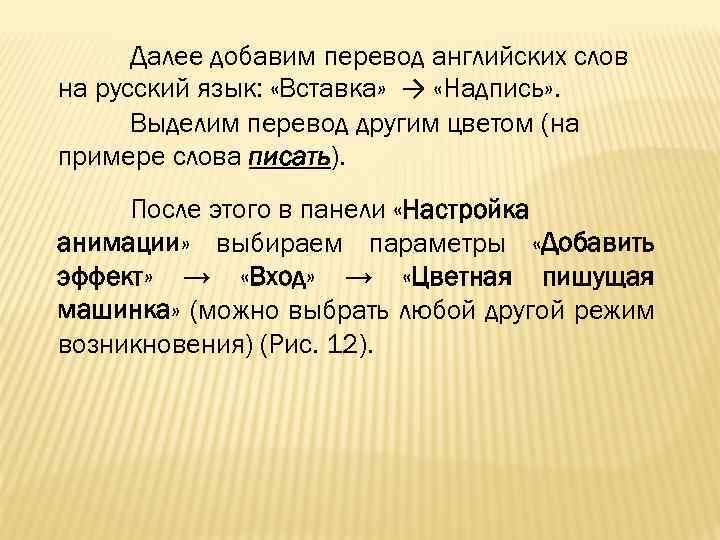 Далее добавим перевод английских слов на русский язык: «Вставка» → «Надпись».

Выделим перевод другим цветом (на примере слова писать).

После этого в панели «Настройка анимации» выбираем параметры «Добавить эффект» → «Вход» → «Цветная пишущая машинка» (можно выбрать любой другой режим возникновения) (Рис. 12).